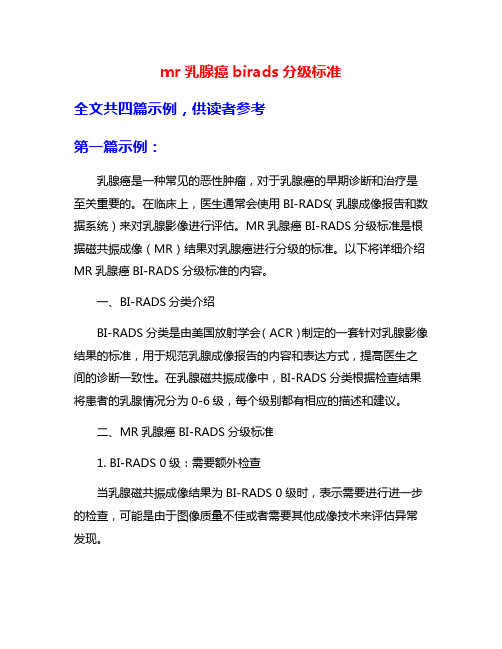 mr 乳腺癌 birads 分级标准

全文共四篇示例，供读者参考

第一篇示例：

乳腺癌是一种常见的恶性肿瘤，对于乳腺癌的早期诊断和治疗是至关重要的。在临床上，医生通常会使用 BI-RADS( 乳腺成像报告和数据系统）来对乳腺影像进行评估。MR 乳腺癌 BI-RADS 分级标准是根据磁共振成像（MR）结果对乳腺癌进行分级的标准。以下将详细介绍 MR 乳腺癌 BI-RADS 分级标准的内容。

一、BI-RADS 分类介绍

BI-RADS 分类是由美国放射学会（ACR）制定的一套针对乳腺影像结果的标准，用于规范乳腺成像报告的内容和表达方式，提高医生之间的诊断一致性。在乳腺磁共振成像中，BI-RADS 分类根据检查结果将患者的乳腺情况分为 0-6 级，每个级别都有相应的描述和建议。

二、MR 乳腺癌 BI-RADS 分级标准

1. BI-RADS 0 级：需要额外检查

当乳腺磁共振成像结果为 BI-RADS 0 级时，表示需要进行进一步的检查，可能是由于图像质量不佳或者需要其他成像技术来评估异常发现。